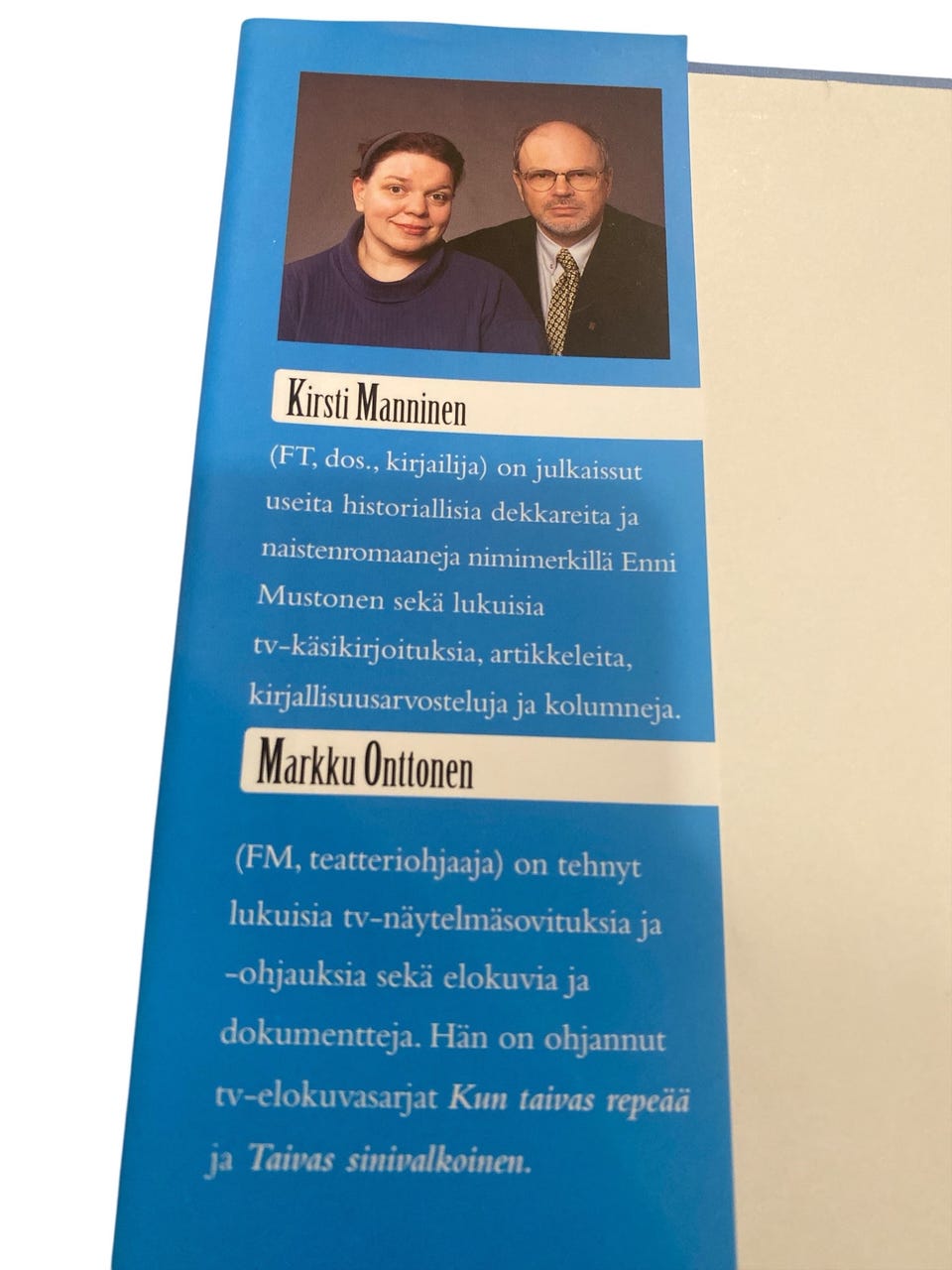 Kirsti Manninen

(FT, dos., kirjailija) on julkaissut useita historiallisia dekkareita ja naistenromaaneja nimimerkillä Enni Mustonen sekä lukuisia tv-käsikirjoituksia, artikkeleita, kirjallisuusarvosteluja ja kolumneja.

Markku Onttonen

(FM, teatteriohjaaja) on tehnyt lukuisia tv-näytelmäsovituksia ja -ohjauksia sekä elokuvia ja dokumentteja. Hän on ohjannut tv-elokuvasarjat Kun taivas repeää ja Taivas sinivalkoinen.